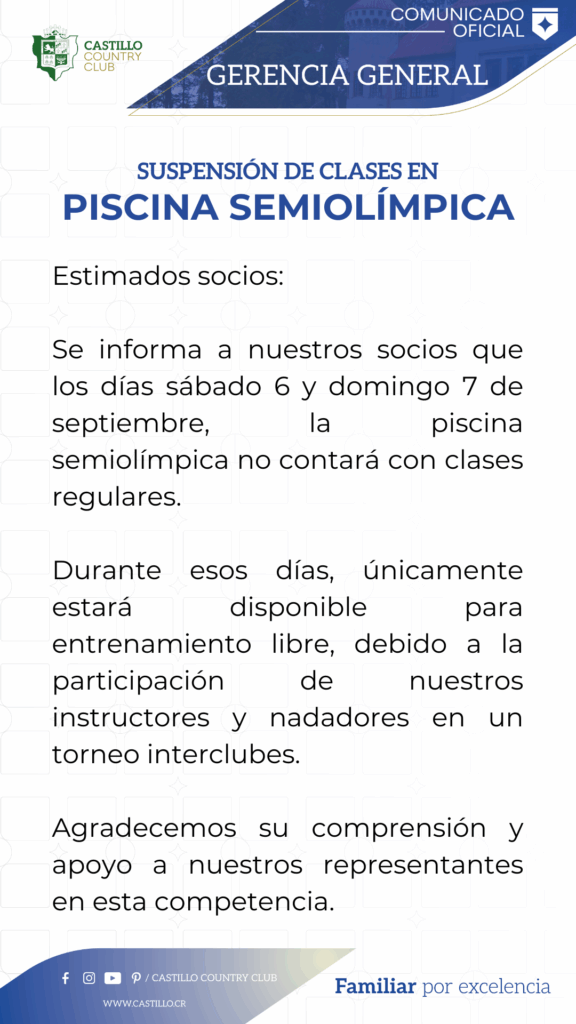 CASTILLO COUNTRY CLUB

COMUNICADO OFICIAL

GERENCIA GENERAL

SUSPENSIÓN DE CLASES EN
PISCINA SEMIOLÍMPICA

Estimados socios:

Se informa a nuestros socios que los días sábado 6 y domingo 7 de septiembre, la piscina semiolímpica no contará con clases regulares.

Durante esos días, únicamente estará disponible para entrenamiento libre, debido a la participación de nuestros instructores y nadadores en un torneo interclubes.

Agradecemos su comprensión y apoyo a nuestros representantes en esta competencia.

/ CASTILLO COUNTRY CLUB
WWW.CASTILLO.CR

Familiar por excelencia